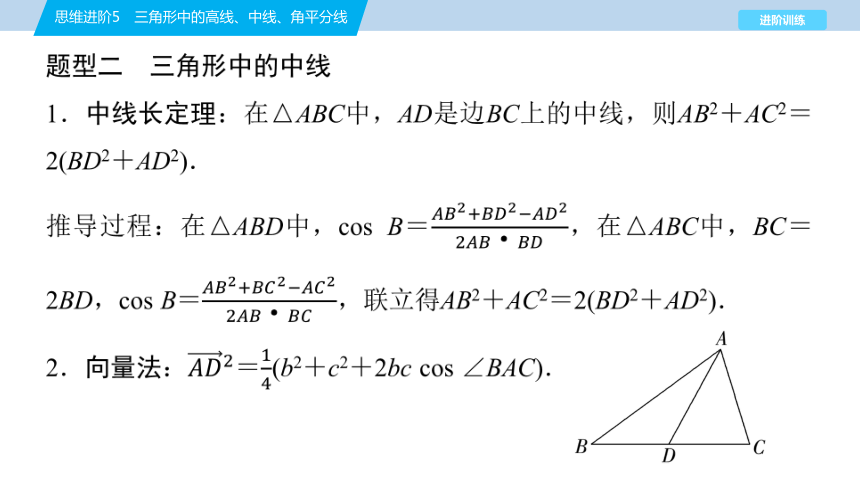 思维进阶5　三角形中的高线、中线、角平分线

进阶训练

题型二　三角形中的中线

1．中线长定理：在$\triangle ABC$中，$AD$是边$BC$上的中线，则$AB^2+AC^2=2(BD^2+AD^2)$.

推导过程：在$\triangle ABD$中，$\cos B=\frac{AB^2+BD^2-AD^2}{2AB \cdot BD}$，在$\triangle ABC$中，$BC=2BD$，$\cos B=\frac{AB^2+BC^2-AC^2}{2AB \cdot BC}$，联立得$AB^2+AC^2=2(BD^2+AD^2)$.

2．向量法：$\overrightarrow{AD}^2=\frac{1}{4}(b^2+c^2+2bc\cos\angle BAC)$.

A
B
D
C